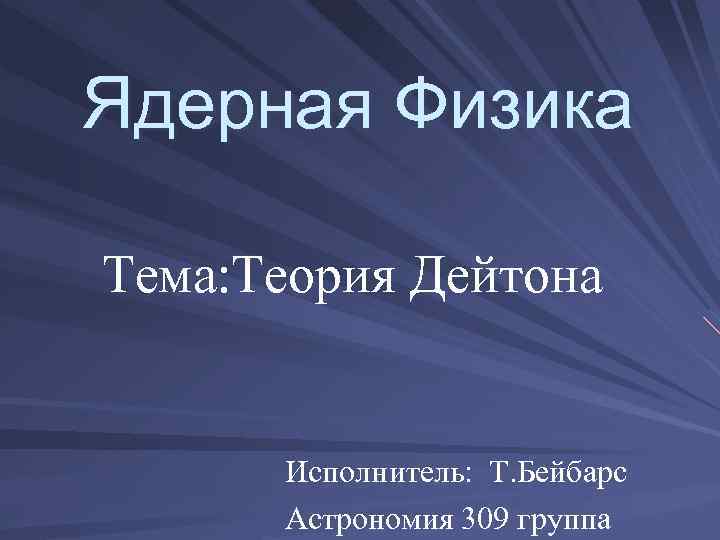 Ядерная Физика

Тема:Теория Дейтона

Исполнитель: Т.Бейбарс

Астрономия 309 группа